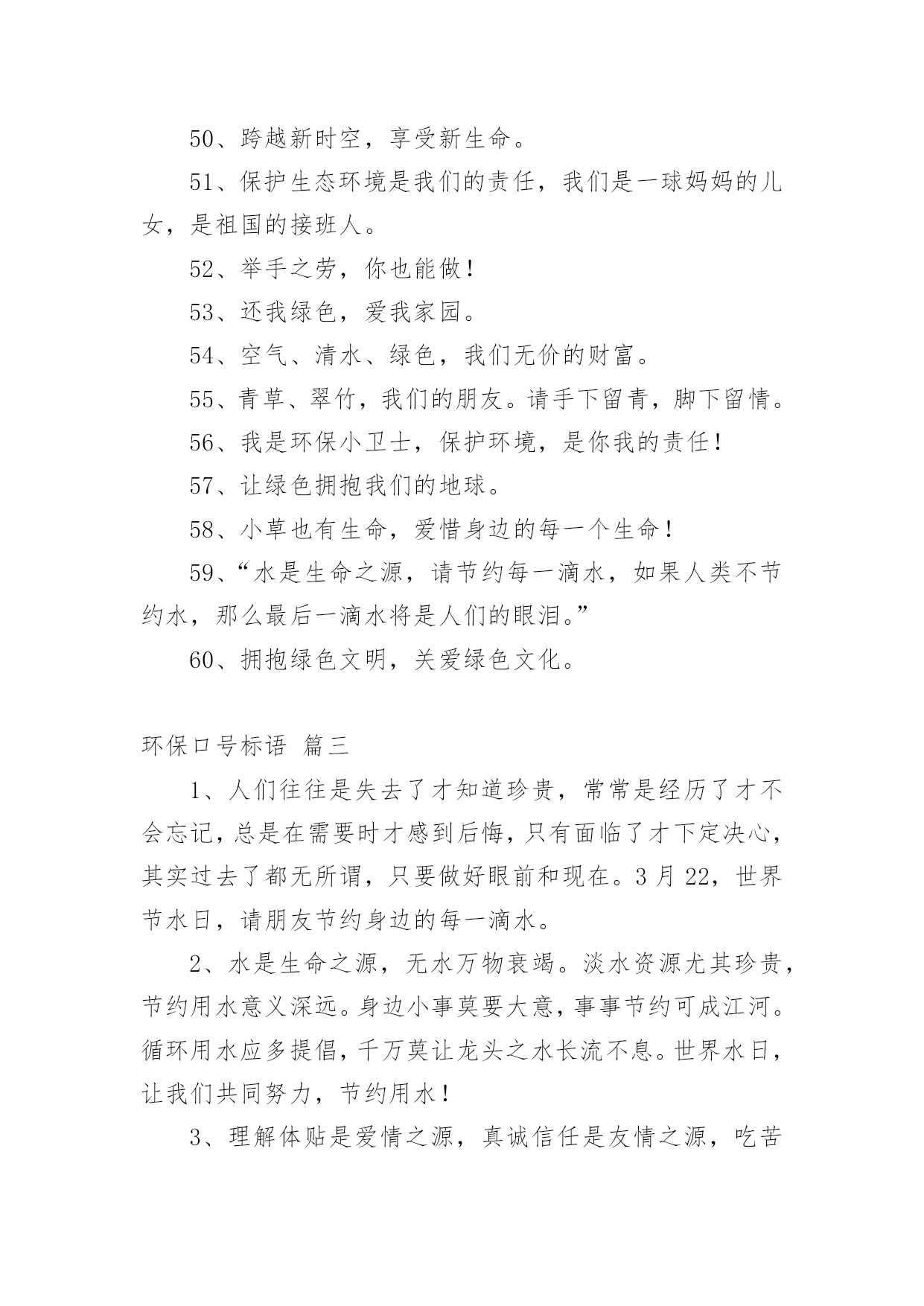 50、跨越新时空，享受新生命。

51、保护生态环境是我们的责任，我们是一球妈妈的儿女，是祖国的接班人。

52、举手之劳，你也能做！

53、还我绿色，爱我家园。

54、空气、清水、绿色，我们无价的财富。

55、青草、翠竹，我们的朋友。请手下留青，脚下留情。

56、我是环保小卫士，保护环境，是你我的责任！

57、让绿色拥抱我们的地球。

58、小草也有生命，爱惜身边的每一个生命！

59、“水是生命之源，请节约每一滴水，如果人类不节约水，那么最后一滴水将是人们的眼泪。”

60、拥抱绿色文明，关爱绿色文化。

环保口号标语 篇三

1、人们往往是失去了才知道珍贵，常常是经历了才不会忘记，总是在需要时才感到后悔，只有面临了才下定决心，其实过去了都无所谓，只要做好眼前和现在。3月22，世界节水日，请朋友节约身边的每一滴水。

2、水是生命之源，无水万物衰竭。淡水资源尤其珍贵，节约用水意义深远。身边小事莫要大意，事事节约可成江河。循环用水应多提倡，千万莫让龙头之水长流不息。世界水日，让我们共同努力，节约用水！

3、理解体贴是爱情之源，真诚信任是友情之源，吃苦